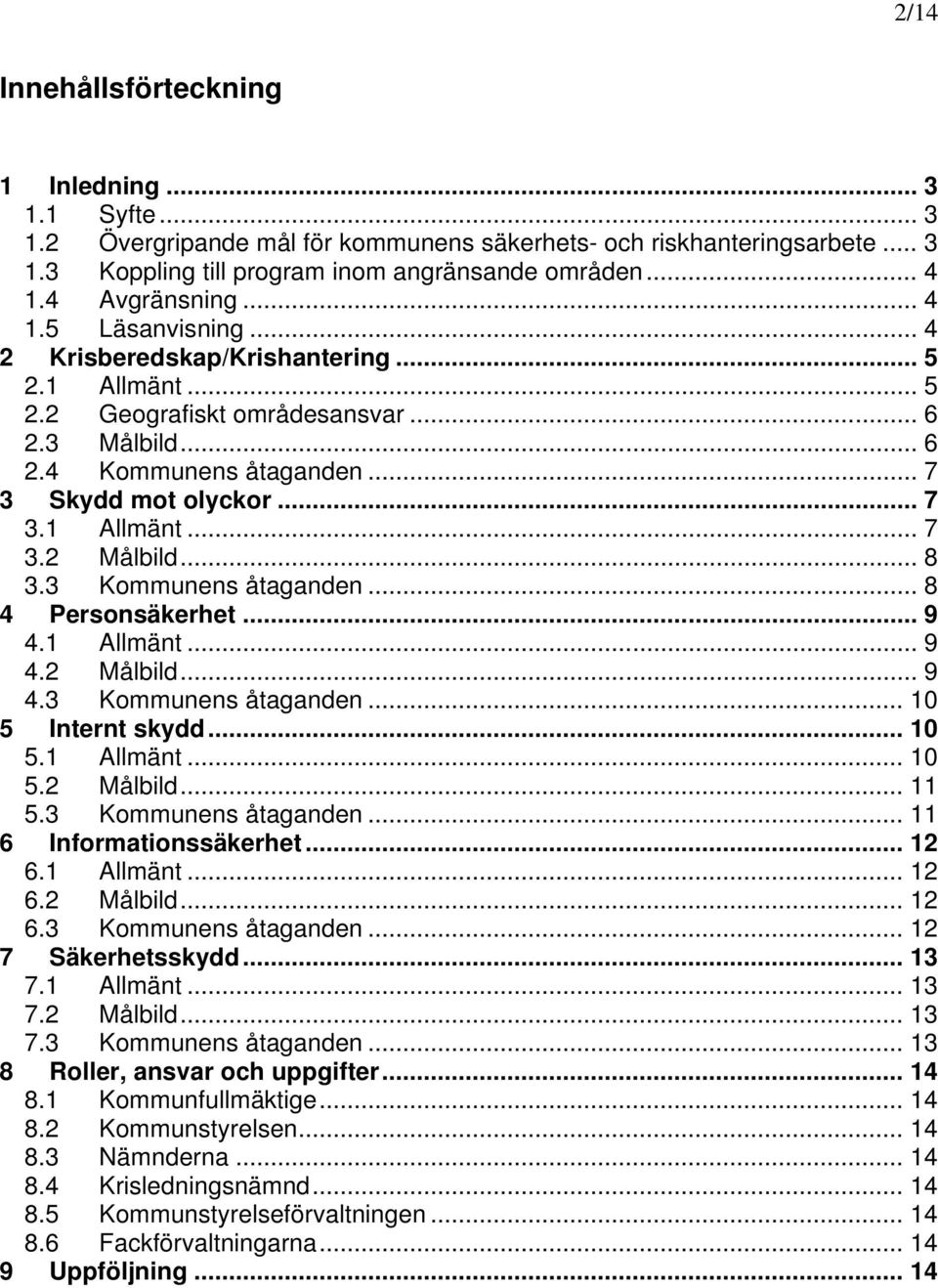 2/14

Innehållsförteckning

1 Inledning ... 3
1.1 Syfte ... 3
1.2 Övergripande mål för kommunens säkerhets- och riskhanteringsarbete ... 3
1.3 Koppling till program inom angränsande områden ... 4
1.4 Avgränsning ... 4
1.5 Läsanvisning ... 4
2 Krisberedskap/Krishantering ... 5
2.1 Allmänt ... 5
2.2 Geografiskt områdesansvar ... 6
2.3 Målbild ... 6
2.4 Kommunens åtaganden ... 7
3 Skydd mot olyckor ... 7
3.1 Allmänt ... 7
3.2 Målbild ... 8
3.3 Kommunens åtaganden ... 8
4 Personsäkerhet ... 9
4.1 Allmänt ... 9
4.2 Målbild ... 9
4.3 Kommunens åtaganden ... 10
5 Internt skydd ... 10
5.1 Allmänt ... 10
5.2 Målbild ... 11
5.3 Kommunens åtaganden ... 11
6 Informationssäkerhet ... 12
6.1 Allmänt ... 12
6.2 Målbild ... 12
6.3 Kommunens åtaganden ... 12
7 Säkerhetsskydd ... 13
7.1 Allmänt ... 13
7.2 Målbild ... 13
7.3 Kommunens åtaganden ... 13
8 Roller, ansvar och uppgifter ... 14
8.1 Kommunfullmäktige ... 14
8.2 Kommunstyrelsen ... 14
8.3 Nämnderna ... 14
8.4 Krisledningsnämnd ... 14
8.5 Kommunstyrelseförvaltningen ... 14
8.6 Fackförvaltningarna ... 14
9 Uppföljning ... 14